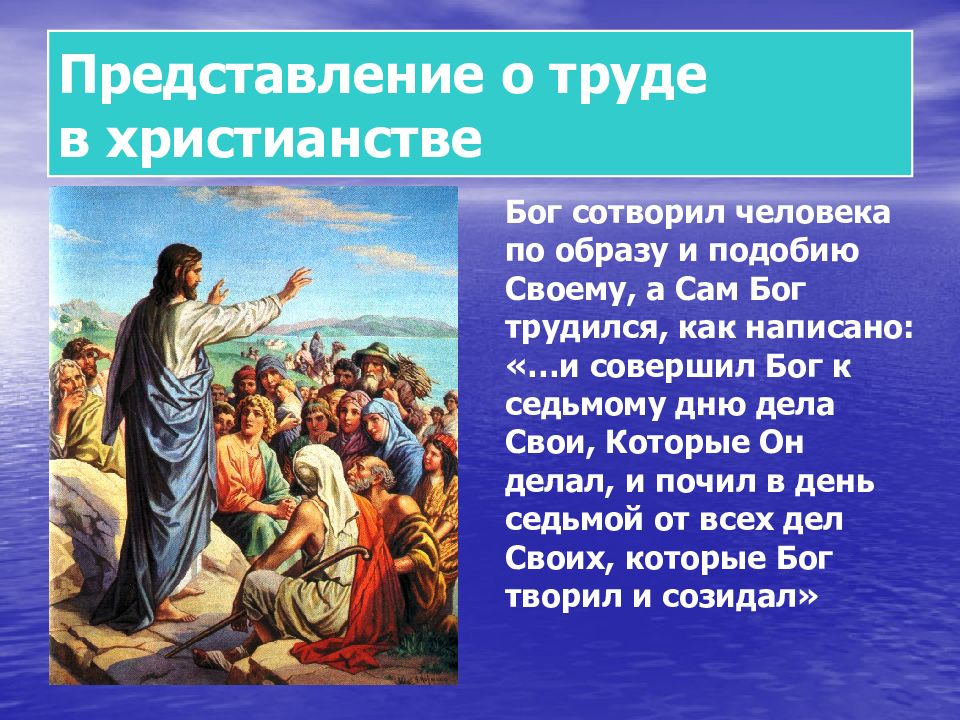 Представление о труде в христианстве

Бог сотворил человека по образу и подобию Своему, а Сам Бог трудился, как написано: «…и совершил Бог к седьмому дню дела Свои, Которые Он делал, и почил в день седьмой от всех дел Своих, которые Бог творил и созидал»